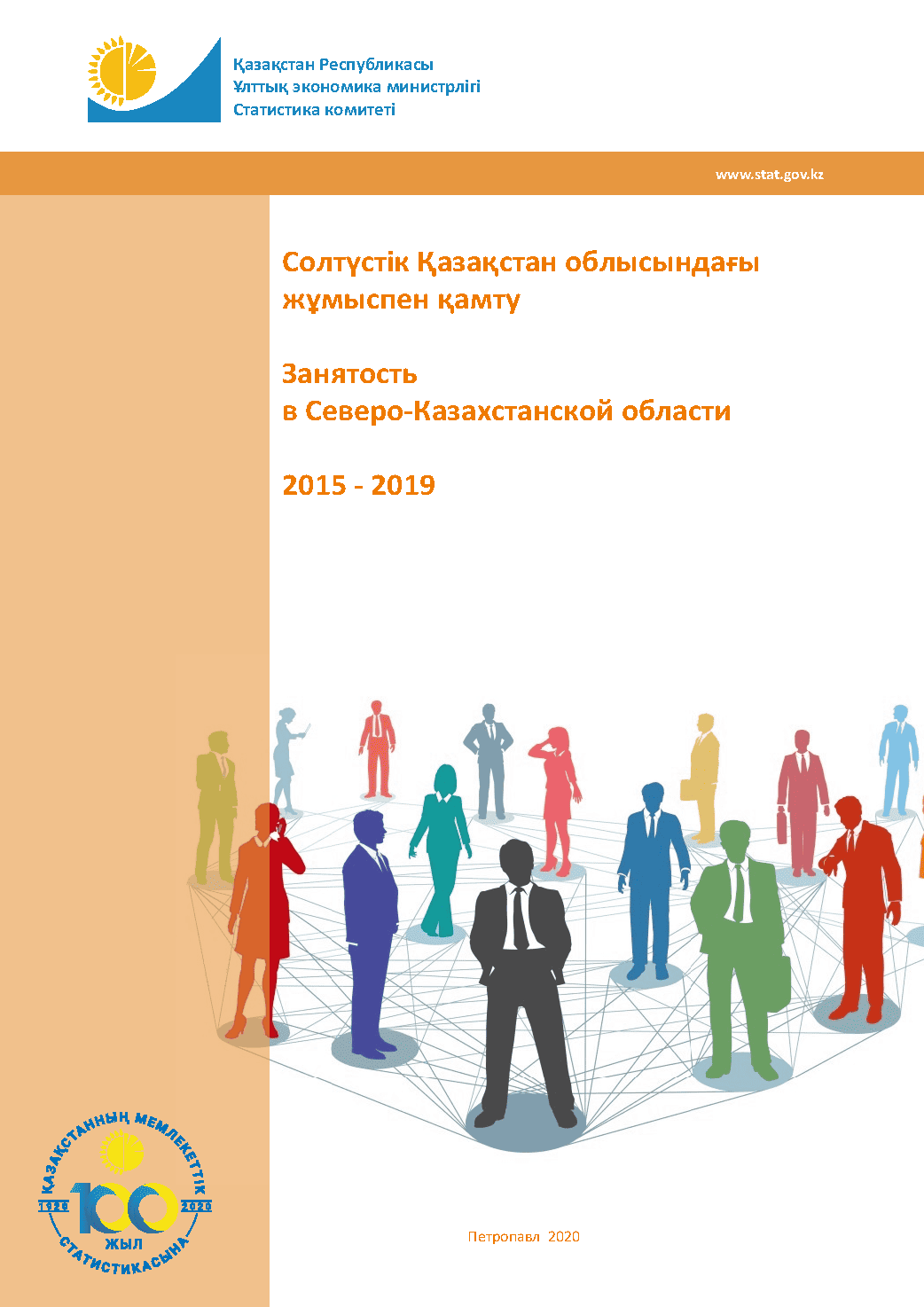 Қазақстан Республикасы
Ұлттық экономика министрлігі
Статистика комитеті

www.stat.gov.kz

Солтүстік Қазақстан облысындағы жұмыспен қамту

Занятость в Северо-Казахстанской области

2015 - 2019

ҚАЗАҚСТАННЫҢ МЕМЛЕКЕТТІК СТАТИСТИКАСЫНА
1920 100 2020
ЖЫЛ

Петропавл 2020